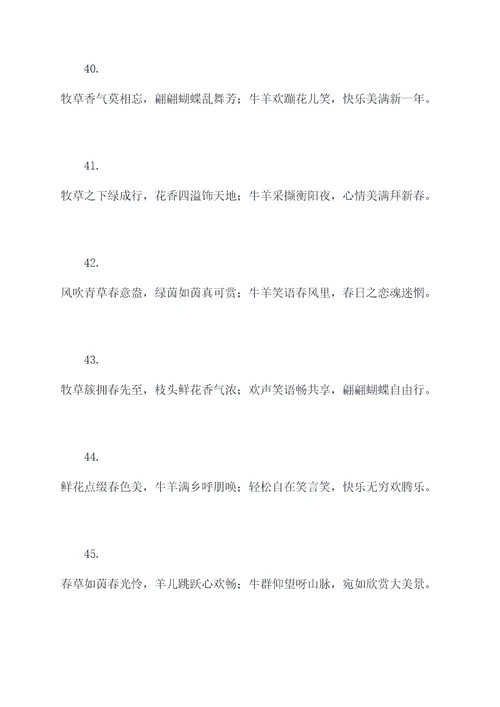 40.

牧草香气莫相忘，翩翩蝴蝶乱舞芳；牛羊欢蹦花儿笑，快乐美满新一年。

41.

牧草之下绿成行，花香四溢饰天地；牛羊采撷衡阳夜，心情美满拜新春。

42.

风吹青草春意盎，绿茵如茵真可赏；牛羊笑语春风里，春日之恋魂迷惘。

43.

牧草簇拥春先至，枝头鲜花香气浓；欢声笑语畅共享，翩翩蝴蝶自由行。

44.

鲜花点缀春色美，牛羊满乡呼朋唤；轻松自在笑言笑，快乐无穷欢腾乐。

45.

春草如茵春光怜，羊儿跳跃心欢畅；牛群仰望呀山脉，宛如欣赏大美景。